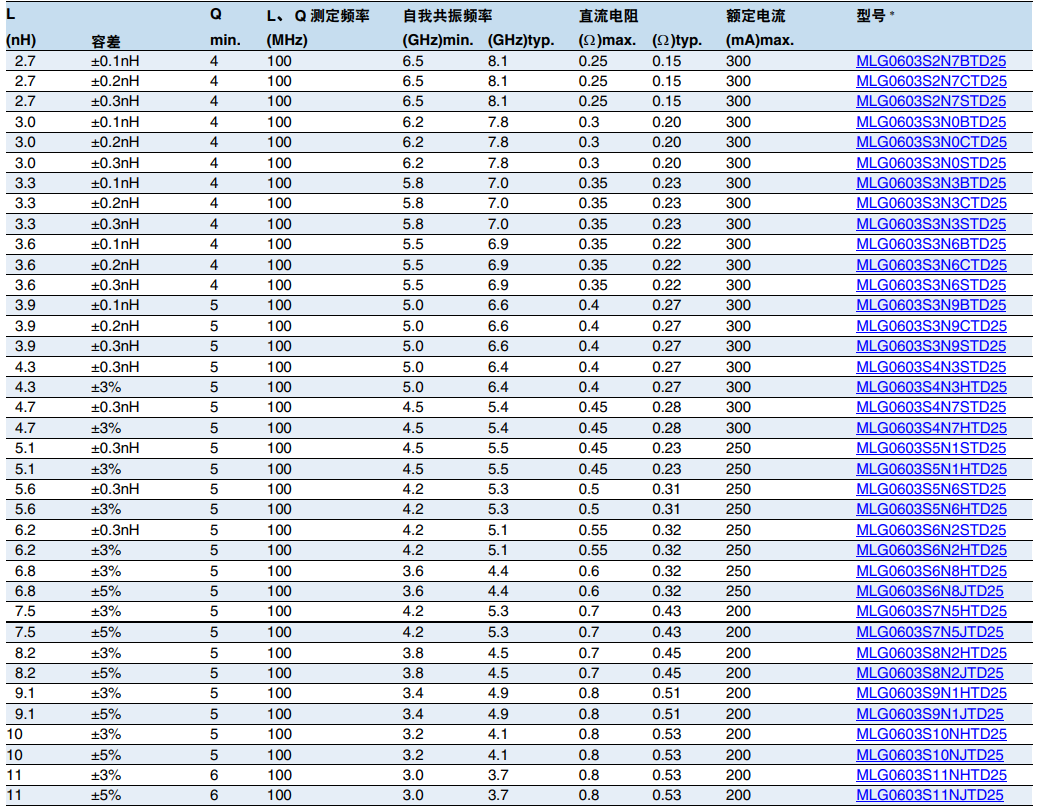 | L (nH) | 容差 | Q min. | L、Q 测定频率 (MHz) | 自我共振频率 (GHz)min. | (GHz)typ. | 直流电阻 (Ω)max. | (Ω)typ. | 额定电流 (mA)max. | 型号 * |
|---|---|---|---|---|---|---|---|---|---|
| 2.7 | ±0.1nH | 4 | 100 | 6.5 | 8.1 | 0.25 | 0.15 | 300 | MLG0603S2N7BTD25 |
| 2.7 | ±0.2nH | 4 | 100 | 6.5 | 8.1 | 0.25 | 0.15 | 300 | MLG0603S2N7CTD25 |
| 2.7 | ±0.3nH | 4 | 100 | 6.5 | 8.1 | 0.25 | 0.15 | 300 | MLG0603S2N7STD25 |
| 3.0 | ±0.1nH | 4 | 100 | 6.2 | 7.8 | 0.3 | 0.20 | 300 | MLG0603S3N0BTD25 |
| 3.0 | ±0.2nH | 4 | 100 | 6.2 | 7.8 | 0.3 | 0.20 | 300 | MLG0603S3N0CTD25 |
| 3.0 | ±0.3nH | 4 | 100 | 6.2 | 7.8 | 0.3 | 0.20 | 300 | MLG0603S3N0STD25 |
| 3.3 | ±0.1nH | 4 | 100 | 5.8 | 7.0 | 0.35 | 0.23 | 300 | MLG0603S3N3BTD25 |
| 3.3 | ±0.2nH | 4 | 100 | 5.8 | 7.0 | 0.35 | 0.23 | 300 | MLG0603S3N3CTD25 |
| 3.3 | ±0.3nH | 4 | 100 | 5.8 | 7.0 | 0.35 | 0.23 | 300 | MLG0603S3N3STD25 |
| 3.6 | ±0.1nH | 4 | 100 | 5.5 | 6.9 | 0.35 | 0.22 | 300 | MLG0603S3N6BTD25 |
| 3.6 | ±0.2nH | 4 | 100 | 5.5 | 6.9 | 0.35 | 0.22 | 300 | MLG0603S3N6CTD25 |
| 3.6 | ±0.3nH | 4 | 100 | 5.5 | 6.9 | 0.35 | 0.22 | 300 | MLG0603S3N6STD25 |
| 3.9 | ±0.1nH | 5 | 100 | 5.0 | 6.6 | 0.4 | 0.27 | 300 | MLG0603S3N9BTD25 |
| 3.9 | ±0.2nH | 5 | 100 | 5.0 | 6.6 | 0.4 | 0.27 | 300 | MLG0603S3N9CTD25 |
| 3.9 | ±0.3nH | 5 | 100 | 5.0 | 6.6 | 0.4 | 0.27 | 300 | MLG0603S3N9STD25 |
| 4.3 | ±0.3nH | 5 | 100 | 5.0 | 6.4 | 0.4 | 0.27 | 300 | MLG0603S4N3STD25 |
| 4.3 | ±3% | 5 | 100 | 5.0 | 6.4 | 0.4 | 0.27 | 300 | MLG0603S4N3HTD25 |
| 4.7 | ±0.3nH | 5 | 100 | 4.5 | 5.4 | 0.45 | 0.28 | 300 | MLG0603S4N7STD25 |
| 4.7 | ±3% | 5 | 100 | 4.5 | 5.4 | 0.45 | 0.28 | 300 | MLG0603S4N7HTD25 |
| 5.1 | ±0.3nH | 5 | 100 | 4.5 | 5.5 | 0.45 | 0.23 | 250 | MLG0603S5N1STD25 |
| 5.1 | ±3% | 5 | 100 | 4.5 | 5.5 | 0.45 | 0.23 | 250 | MLG0603S5N1HTD25 |
| 5.6 | ±0.3nH | 5 | 100 | 4.2 | 5.3 | 0.5 | 0.31 | 250 | MLG0603S5N6STD25 |
| 5.6 | ±3% | 5 | 100 | 4.2 | 5.3 | 0.5 | 0.31 | 250 | MLG0603S5N6HTD25 |
| 6.2 | ±0.3nH | 5 | 100 | 4.2 | 5.1 | 0.55 | 0.32 | 250 | MLG0603S6N2STD25 |
| 6.2 | ±3% | 5 | 100 | 4.2 | 5.1 | 0.55 | 0.32 | 250 | MLG0603S6N2HTD25 |
| 6.8 | ±3% | 5 | 100 | 3.6 | 4.4 | 0.6 | 0.32 | 250 | MLG0603S6N8HTD25 |
| 6.8 | ±5% | 5 | 100 | 3.6 | 4.4 | 0.6 | 0.32 | 250 | MLG0603S6N8JTD25 |
| 7.5 | ±3% | 5 | 100 | 4.2 | 5.3 | 0.7 | 0.43 | 200 | MLG0603S7N5HTD25 |
| 7.5 | ±5% | 5 | 100 | 4.2 | 5.3 | 0.7 | 0.43 | 200 | MLG0603S7N5JTD25 |
| 8.2 | ±3% | 5 | 100 | 3.8 | 4.5 | 0.7 | 0.45 | 200 | MLG0603S8N2HTD25 |
| 8.2 | ±5% | 5 | 100 | 3.8 | 4.5 | 0.7 | 0.45 | 200 | MLG0603S8N2JTD25 |
| 9.1 | ±3% | 5 | 100 | 3.4 | 4.9 | 0.8 | 0.51 | 200 | MLG0603S9N1HTD25 |
| 9.1 | ±5% | 5 | 100 | 3.4 | 4.9 | 0.8 | 0.51 | 200 | MLG0603S9N1JTD25 |
| 10 | ±3% | 5 | 100 | 3.2 | 4.1 | 0.8 | 0.53 | 200 | MLG0603S10NHTD25 |
| 10 | ±5% | 5 | 100 | 3.2 | 4.1 | 0.8 | 0.53 | 200 | MLG0603S10NJTD25 |
| 11 | ±3% | 6 | 100 | 3.0 | 3.7 | 0.8 | 0.53 | 200 | MLG0603S11NHTD25 |
| 11 | ±5% | 6 | 100 | 3.0 | 3.7 | 0.8 | 0.53 | 200 | MLG0603S11NJTD25 |